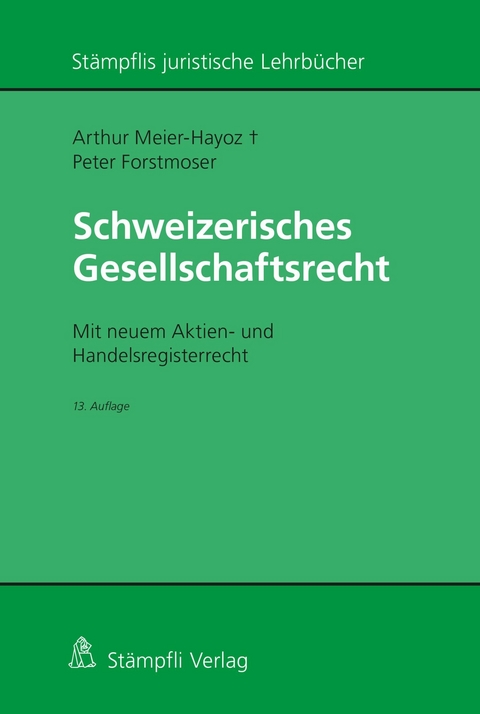 Stämpflis juristische Lehrbücher

Arthur Meier-Hayoz †
Peter Forstmoser

Schweizerisches Gesellschaftsrecht

Mit neuem Aktien- und Handelsregisterrecht

13. Auflage

Stämpfli Verlag